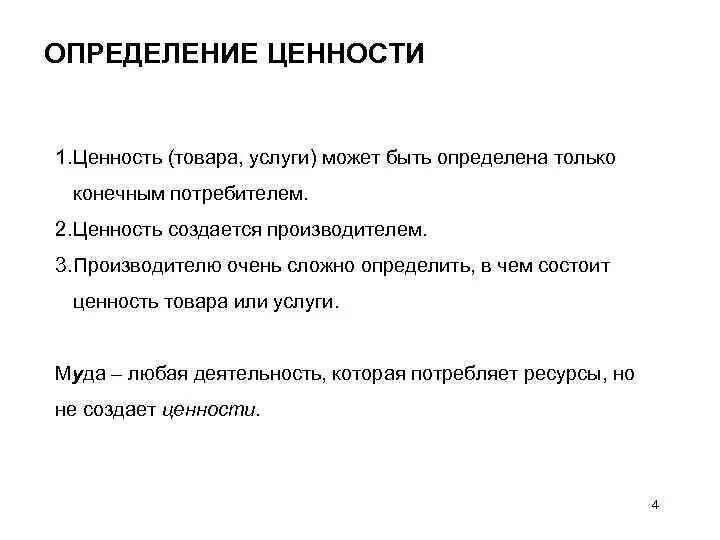 ОПРЕДЕЛЕНИЕ ЦЕННОСТИ

1.Ценность (товара, услуги) может быть определена только конечным потребителем.

2.Ценность создается производителем.

3.Производителю очень сложно определить, в чем состоит ценность товара или услуги.

Муда – любая деятельность, которая потребляет ресурсы, но не создает ценности.

4